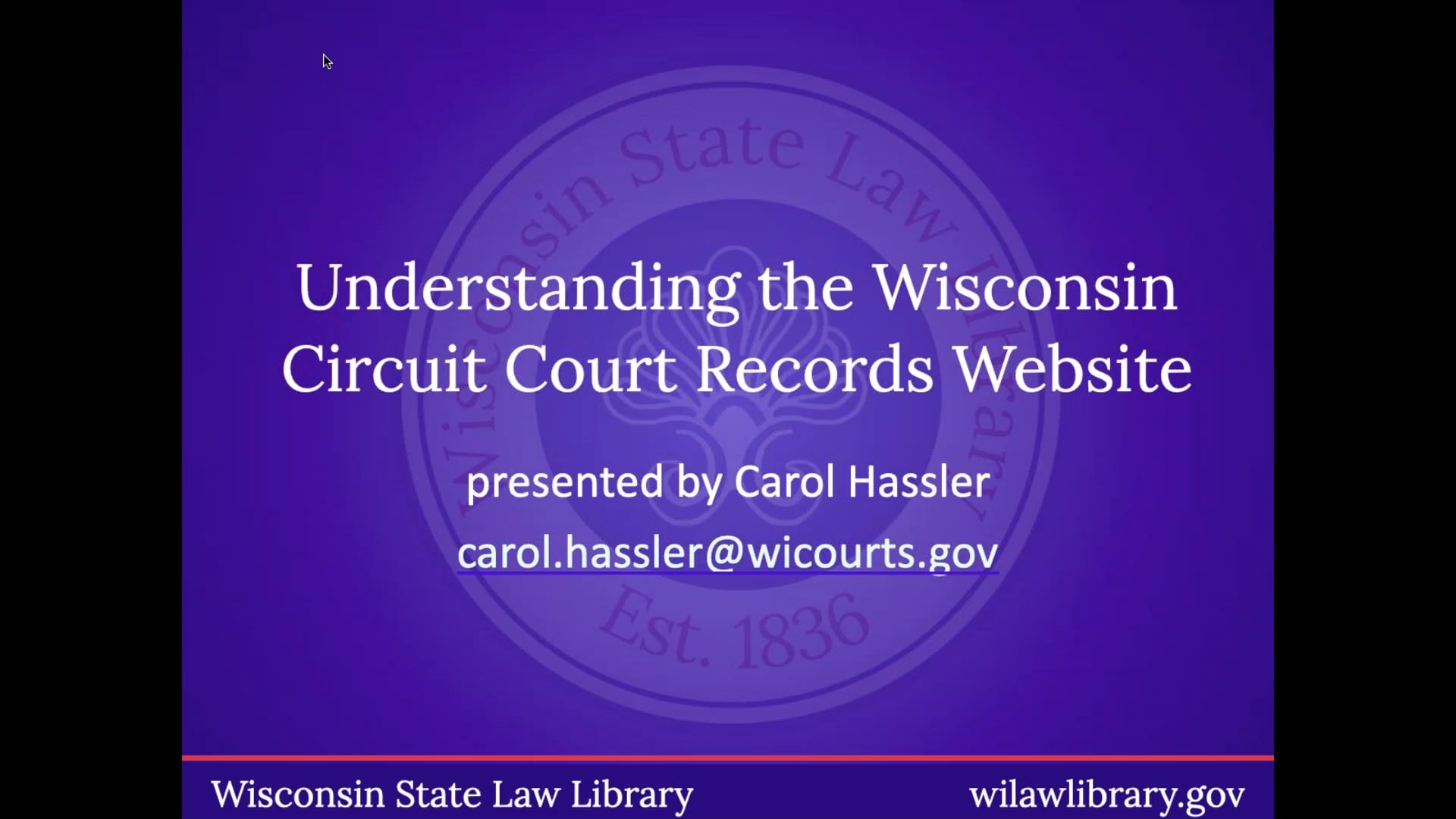 Wisconsin State Law Library
Est. 1836

Understanding the Wisconsin Circuit Court Records Website

presented by Carol Hassler
carol.hassler@wicourts.gov

Wisconsin State Law Library
wilawlibrary.gov